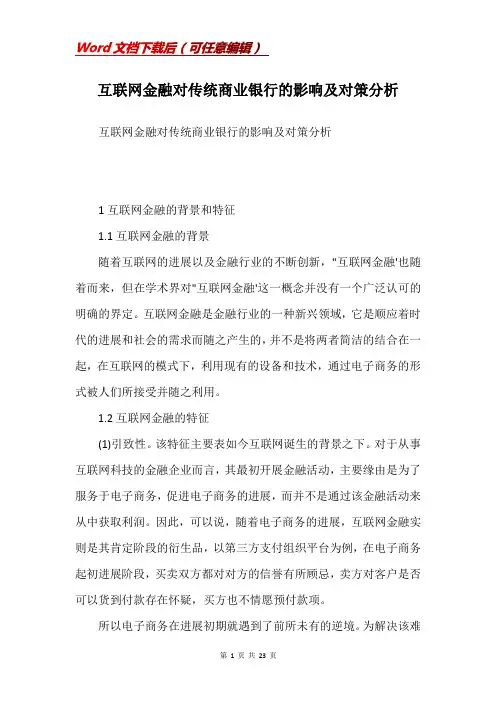 Word文档下载后（可任意编辑）

互联网金融对传统商业银行的影响及对策分析

互联网金融对传统商业银行的影响及对策分析

1 互联网金融的背景和特征

1.1 互联网金融的背景

随着互联网的进展以及金融行业的不断创新，"互联网金融'也随着而来，但在学术界对"互联网金融'这一概念并没有一个广泛认可的明确的界定。互联网金融是金融行业的一种新兴领域，它是顺应着时代的进展和社会的需求而随之产生的，并不是将两者简洁的结合在一起，在互联网的模式下，利用现有的设备和技术，通过电子商务的形式被人们所接受并随之利用。

1.2 互联网金融的特征

(1)引致性。该特征主要表如今互联网诞生的背景之下。对于从事互联网科技的金融企业而言，其最初开展金融活动，主要缘由是为了服务于电子商务，促进电子商务的进展，而并不是通过该金融活动来从中获取利润。因此，可以说，随着电子商务的进展，互联网金融实则是其肯定阶段的衍生品，以第三方支付组织平台为例，在电子商务起初进展阶段，买卖双方都对对方的信誉有所顾忌，卖方对客户是否可以货到付款存在怀疑，买方也不情愿预付款项。

所以电子商务在进展初期就遇到了前所未有的逆境。为解决该难

第 1 页 共 23 页